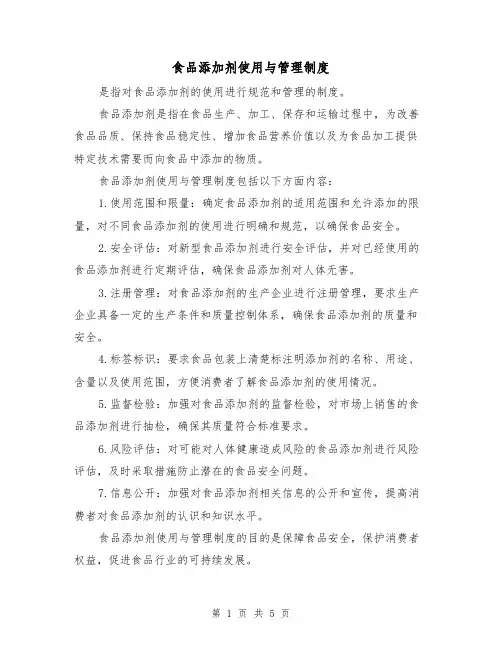 食品添加剂使用与管理制度

是指对食品添加剂的使用进行规范和管理的制度。

食品添加剂是指在食品生产、加工、保存和运输过程中，为改善食品品质、保持食品稳定性、增加食品营养价值以及为食品加工提供特定技术需要而向食品中添加的物质。

食品添加剂使用与管理制度包括以下方面内容：

1.使用范围和限量：确定食品添加剂的适用范围和允许添加的限量，对不同食品添加剂的使用进行明确和规范，以确保食品安全。

2.安全评估：对新型食品添加剂进行安全评估，并对已经使用的食品添加剂进行定期评估，确保食品添加剂对人体无害。

3.注册管理：对食品添加剂的生产企业进行注册管理，要求生产企业具备一定的生产条件和质量控制体系，确保食品添加剂的质量和安全。

4.标签标识：要求食品包装上清楚标注明添加剂的名称、用途、含量以及使用范围，方便消费者了解食品添加剂的使用情况。

5.监督检验：加强对食品添加剂的监督检验，对市场上销售的食品添加剂进行抽检，确保其质量符合标准要求。

6.风险评估：对可能对人体健康造成风险的食品添加剂进行风险评估，及时采取措施防止潜在的食品安全问题。

7.信息公开：加强对食品添加剂相关信息的公开和宣传，提高消费者对食品添加剂的认识和知识水平。

食品添加剂使用与管理制度的目的是保障食品安全，保护消费者权益，促进食品行业的可持续发展。

第 1 页 共 5 页